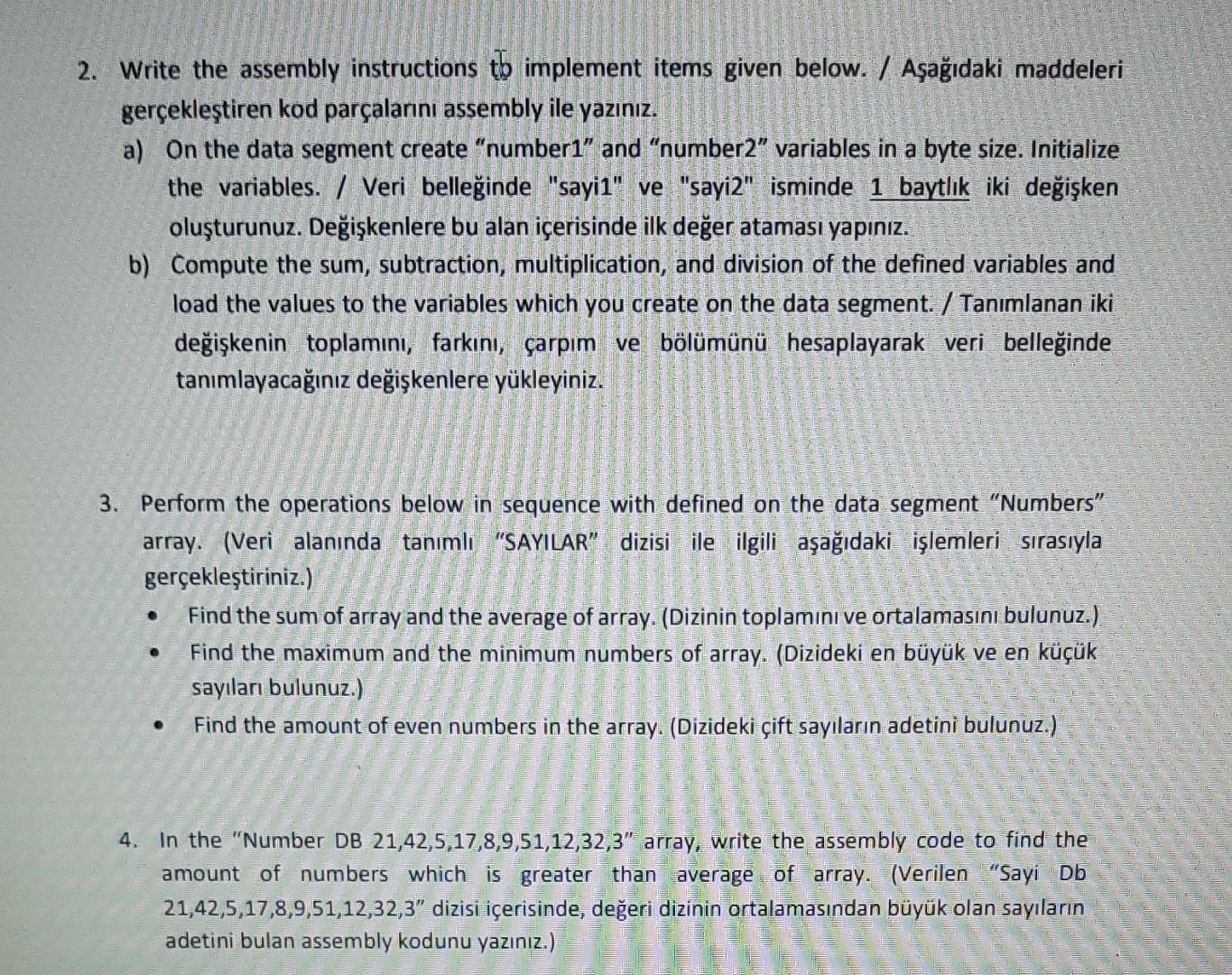 2. Write the assembly instructions to implement items given below. / Aşağıdaki maddeleri gerçekleştiren kod parçalarını assembly ile yazınız.

a) On the data segment create "number1" and "number2" variables in a byte size. Initialize the variables. / Veri belleğinde "sayi1" ve "sayi2" isminde 1 baytlık iki değişken oluşturunuz. Değişkenlere bu alan içerisinde ilk değer ataması yapınız.

b) Compute the sum, subtraction, multiplication, and division of the defined variables and load the values to the variables which you create on the data segment. / Tanımlanan iki değişkenin toplamını, farkını, çarpım ve bölümünü hesaplayarak veri belleğinde tanımlayacağınız değişkenlere yükleyiniz.

3. Perform the operations below in sequence with defined on the data segment "Numbers" array. (Veri alanında tanımlı "SAYILAR" dizisi ile ilgili aşağıdaki işlemleri sırasıyla gerçekleştiriniz.)

• Find the sum of array and the average of array. (Dizinin toplamını ve ortalamasını bulunuz.)
• Find the maximum and the minimum numbers of array. (Dizideki en büyük ve en küçük sayıları bulunuz.)
• Find the amount of even numbers in the array. (Dizideki çift sayıların adetini bulunuz.)

4. In the "Number DB 21,42,5,17,8,9,51,12,32,3" array, write the assembly code to find the amount of numbers which is greater than average of array. (Verilen "Sayi Db 21,42,5,17,8,9,51,12,32,3" dizisi içerisinde, değeri dizinin ortalamasından büyük olan sayıların adetini bulan assembly kodunu yazınız.)